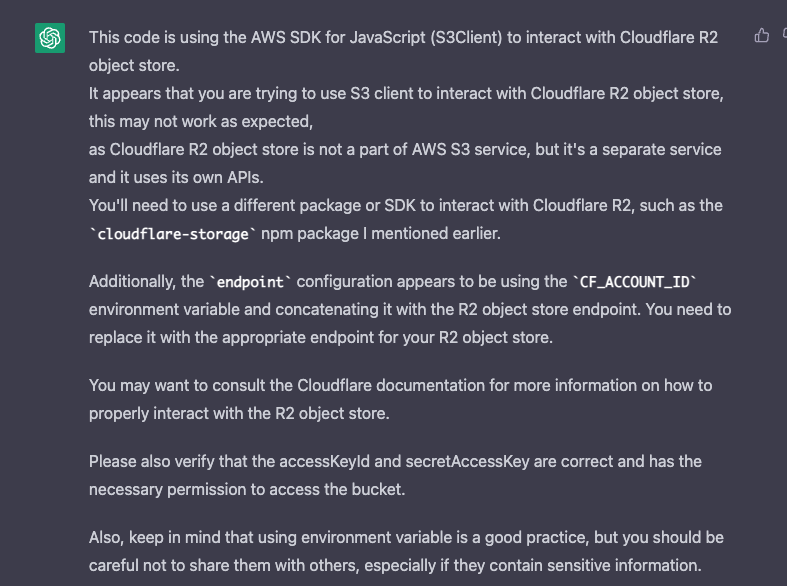 This code is using the AWS SDK for JavaScript (S3Client) to interact with Cloudflare R2 object store.
It appears that you are trying to use S3 client to interact with Cloudflare R2 object store, this may not work as expected,
as Cloudflare R2 object store is not a part of AWS S3 service, but it's a separate service and it uses its own APIs.
You'll need to use a different package or SDK to interact with Cloudflare R2, such as the `cloudflare-storage` npm package I mentioned earlier.

Additionally, the `endpoint` configuration appears to be using the `CF_ACCOUNT_ID` environment variable and concatenating it with the R2 object store endpoint. You need to replace it with the appropriate endpoint for your R2 object store.

You may want to consult the Cloudflare documentation for more information on how to properly interact with the R2 object store.

Please also verify that the accessKeyId and secretAccessKey are correct and has the necessary permission to access the bucket.

Also, keep in mind that using environment variable is a good practice, but you should be careful not to share them with others, especially if they contain sensitive information.